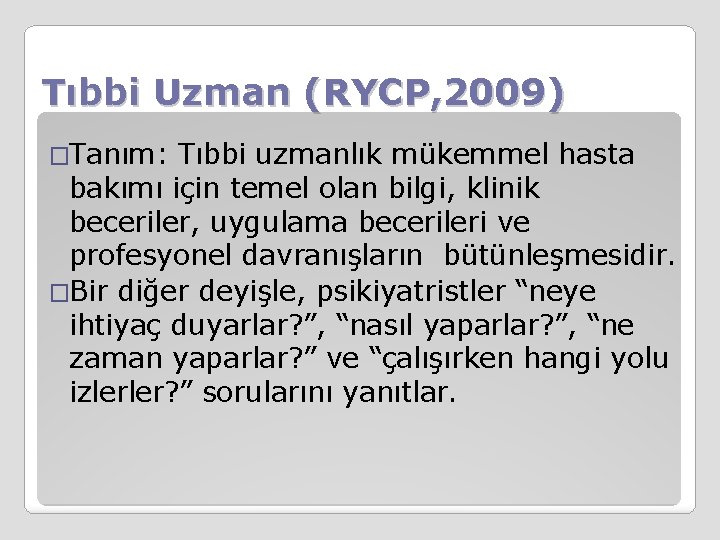 Tıbbi Uzman (RYCP,2009)

□Tanım: Tıbbi uzmanlık mükemmel hasta bakımı için temel olan bilgi, klinik beceriler, uygulama becerileri ve profesyonel davranışların bütünleşmesidir.

□Bir diğer deyişle, psikiyatristler “neye ihtiyaç duyarlar?”, “nasıl yaparlar?”, “ne zaman yaparlar?” ve “çalışırken hangi yolu izlerler?” sorularını yanıtlar.